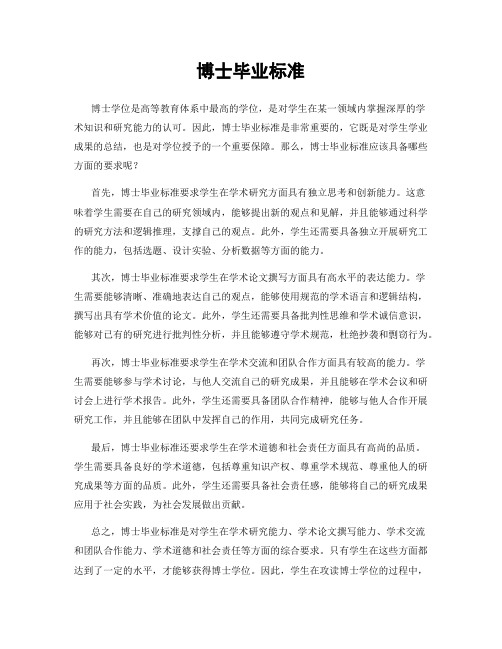 博士毕业标准

博士学位是高等教育体系中最高的学位，是对学生在某一领域内掌握深厚的学术知识和研究能力的认可。因此，博士毕业标准是非常重要的，它既是对学生学业成果的总结，也是对学位授予的一个重要保障。那么，博士毕业标准应该具备哪些方面的要求呢？

首先，博士毕业标准要求学生在学术研究方面具有独立思考和创新能力。这意味着学生需要在自己的研究领域内，能够提出新的观点和见解，并且能够通过科学的研究方法和逻辑推理，支撑自己的观点。此外，学生还需要具备独立开展研究工作的能力，包括选题、设计实验、分析数据等方面的能力。

其次，博士毕业标准要求学生在学术论文撰写方面具有高水平的表达能力。学生需要能够清晰、准确地表达自己的观点，能够使用规范的学术语言和逻辑结构，撰写出具有学术价值的论文。此外，学生还需要具备批判性思维和学术诚信意识，能够对已有的研究进行批判性分析，并且能够遵守学术规范，杜绝抄袭和剽窃行为。

再次，博士毕业标准要求学生在学术交流和团队合作方面具有较高的能力。学生需要能够参与学术讨论，与他人交流自己的研究成果，并且能够在学术会议和研讨会上进行学术报告。此外，学生还需要具备团队合作精神，能够与他人合作开展研究工作，并且能够在团队中发挥自己的作用，共同完成研究任务。

最后，博士毕业标准还要求学生在学术道德和社会责任方面具有高尚的品质。学生需要具备良好的学术道德，包括尊重知识产权、尊重学术规范、尊重他人的研究成果等方面的品质。此外，学生还需要具备社会责任感，能够将自己的研究成果应用于社会实践，为社会发展做出贡献。

总之，博士毕业标准是对学生在学术研究能力、学术论文撰写能力、学术交流和团队合作能力、学术道德和社会责任等方面的综合要求。只有学生在这些方面都达到了一定的水平，才能够获得博士学位。因此，学生在攻读博士学位的过程中，